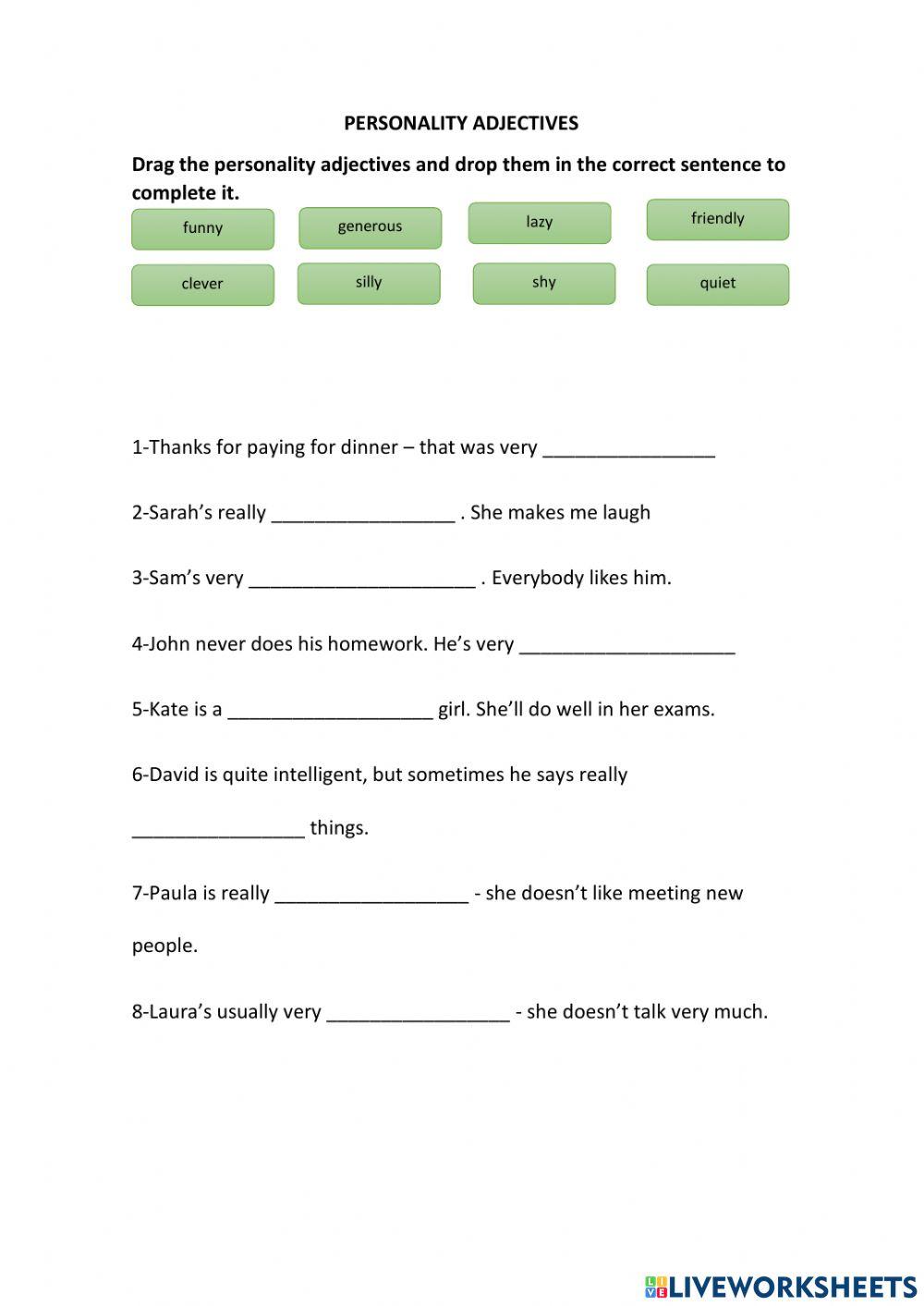 PERSONALITY ADJECTIVES

Drag the personality adjectives and drop them in the correct sentence to complete it.

funny generous lazy friendly

clever silly shy quiet

1-Thanks for paying for dinner – that was very ________________

2-Sarah's really _________________ . She makes me laugh

3-Sam's very _____________________ . Everybody likes him.

4-John never does his homework. He's very ____________________

5-Kate is a ___________________ girl. She'll do well in her exams.

6-David is quite intelligent, but sometimes he says really ________________ things.

7-Paula is really __________________ - she doesn't like meeting new people.

8-Laura's usually very _________________ - she doesn't talk very much.

LIVEWORKSHEETS